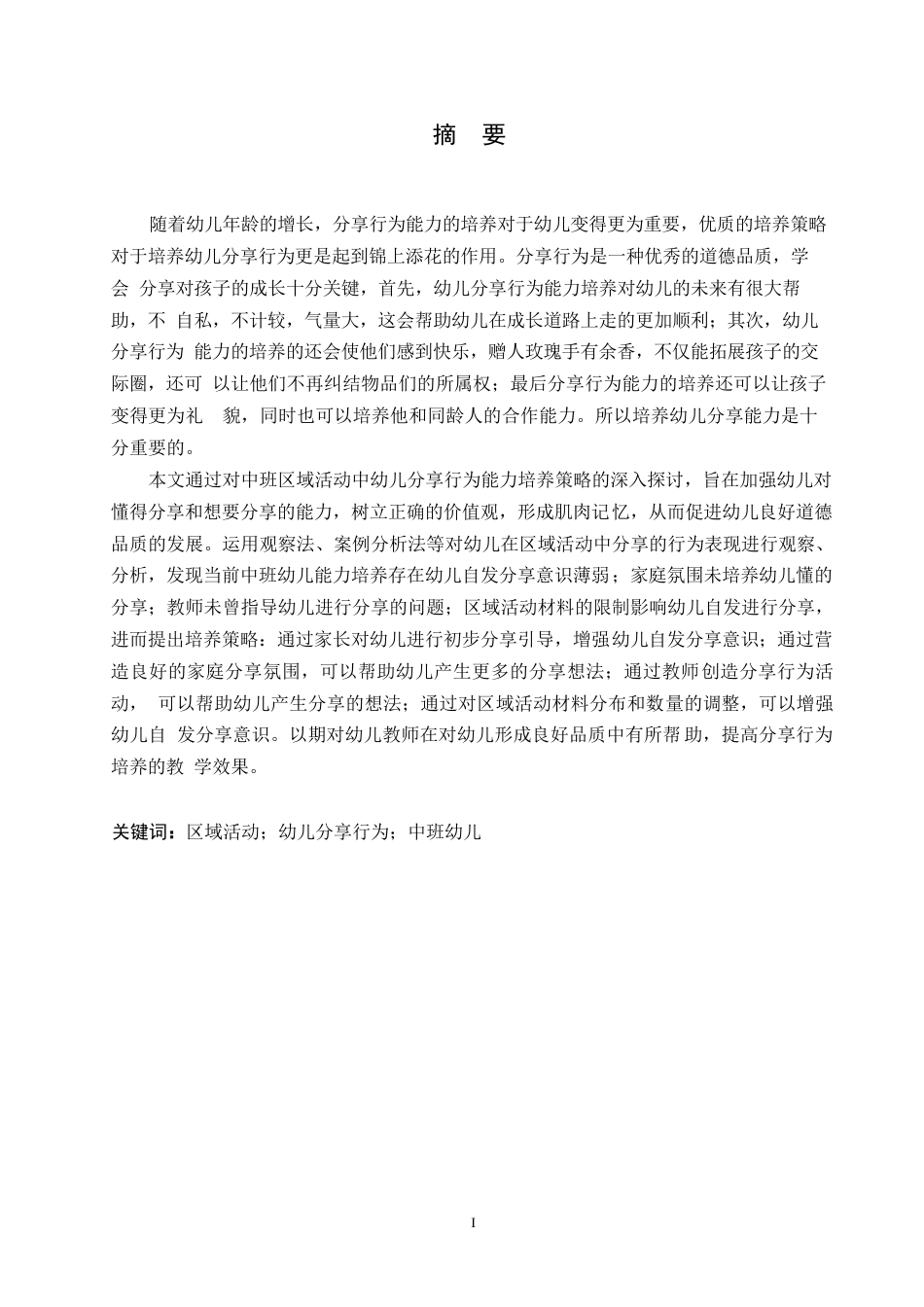 摘 要

随着幼儿年龄的增长，分享行为能力的培养对于幼儿变得更为重要，优质的培养策略对于培养幼儿分享行为更是起到锦上添花的作用。分享行为是一种优秀的道德品质，学会 分享对孩子的成长十分关键，首先，幼儿分享行为能力培养对幼儿的未来有很大帮助，不 自私，不计较，气量大，这会帮助幼儿在成长道路上走的更加顺利；其次，幼儿分享行为 能力的培养的还会使他们感到快乐，赠人玫瑰手有余香，不仅能拓展孩子的交际圈，还可 以让他们不再纠结物品们的所属权；最后分享行为能力的培养还可以让孩子变得更为礼 貌，同时也可以培养他和同龄人的合作能力。所以培养幼儿分享能力是十分重要的。

本文通过对中班区域活动中幼儿分享行为能力培养策略的深入探讨，旨在加强幼儿对懂得分享和想要分享的能力，树立正确的价值观，形成肌肉记忆，从而促进幼儿良好道德品质的发展。运用观察法、案例分析法等对幼儿在区域活动中分享的行为表现进行观察、分析，发现当前中班幼儿能力培养存在幼儿自发分享意识薄弱；家庭氛围未培养幼儿懂的分享；教师未曾指导幼儿进行分享的问题；区域活动材料的限制影响幼儿自发进行分享，进而提出培养策略：通过家长对幼儿进行初步分享引导，增强幼儿自发分享意识；通过营造良好的家庭分享氛围，可以帮助幼儿产生更多的分享想法；通过教师创造分享行为活动， 可以帮助幼儿产生分享的想法；通过对区域活动材料分布和数量的调整，可以增强幼儿自 发分享意识。以期对幼儿教师在对幼儿形成良好品质中有所帮 助，提高分享行为培养的教 学效果。

关键词：区域活动；幼儿分享行为；中班幼儿

I